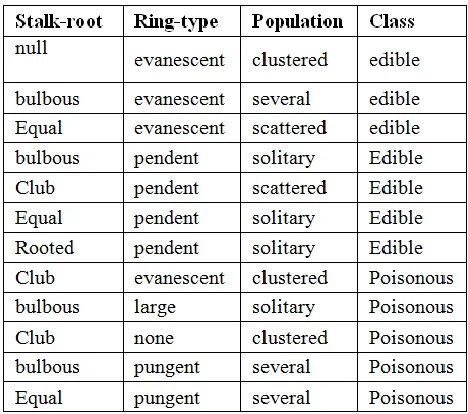 | Stalk-root | Ring-type | Population | Class |
|---|---|---|---|
| null | evanescent | clustered | edible |
| bulbous | evanescent | several | edible |
| Equal | evanescent | scattered | edible |
| bulbous | pendent | solitary | Edible |
| Club | pendent | scattered | Edible |
| Equal | pendent | solitary | Edible |
| Rooted | pendent | solitary | Edible |
| Club | evanescent | clustered | Poisonous |
| bulbous | large | solitary | Poisonous |
| Club | none | clustered | Poisonous |
| bulbous | pungent | several | Poisonous |
| Equal | pungent | several | Poisonous |